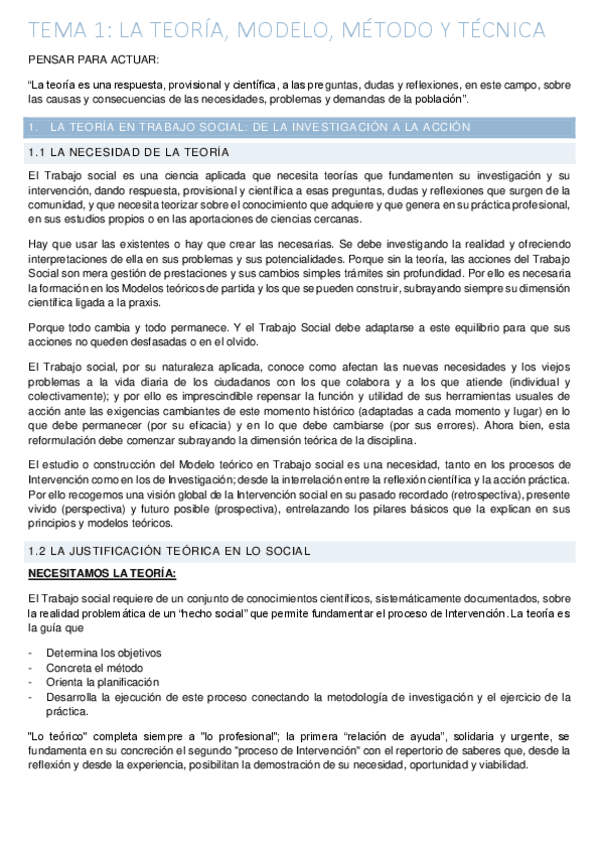 TEMA 1: LA TEORÍA, MODELO, MÉTODO Y TÉCNICA

PENSAR PARA ACTUAR:

"La teoría es una respuesta, provisional y científica, a las preguntas, dudas y reflexiones, en este campo, sobre las causas y consecuencias de las necesidades, problemas y demandas de la población".

1. LA TEORÍA EN TRABAJO SOCIAL: DE LA INVESTIGACIÓN A LA ACCIÓN

1.1 LA NECESIDAD DE LA TEORÍA

El Trabajo social es una ciencia aplicada que necesita teorías que fundamenten su investigación y su intervención, dando respuesta, provisional y científica a esas preguntas, dudas y reflexiones que surgen de la comunidad, y que necesita teorizar sobre el conocimiento que adquiere y que genera en su práctica profesional, en sus estudios propios o en las aportaciones de ciencias cercanas.

Hay que usar las existentes o hay que crear las necesarias. Se debe investigando la realidad y ofreciendo interpretaciones de ella en sus problemas y sus potencialidades. Porque sin la teoría, las acciones del Trabajo Social son mera gestión de prestaciones y sus cambios simples trámites sin profundidad. Por ello es necesaria la formación en los Modelos teóricos de partida y los que se pueden construir, subrayando siempre su dimensión científica ligada a la praxis.

Porque todo cambia y todo permanece. Y el Trabajo Social debe adaptarse a este equilibrio para que sus acciones no queden desfasadas o en el olvido.

El Trabajo social, por su naturaleza aplicada, conoce como afectan las nuevas necesidades y los viejos problemas a la vida diaria de los ciudadanos con los que colabora y a los que atiende (individual y colectivamente); y por ello es imprescindible repensar la función y utilidad de sus herramientas usuales de acción ante las exigencias cambiantes de este momento histórico (adaptadas a cada momento y lugar) en lo que debe permanecer (por su eficacia) y en lo que debe cambiarse (por sus errores). Ahora bien, esta reformulación debe comenzar subrayando la dimensión teórica de la disciplina.

El estudio o construcción del Modelo teórico en Trabajo social es una necesidad, tanto en los procesos de Intervención como en los de Investigación; desde la interrelación entre la reflexión científica y la acción práctica. Por ello recogemos una visión global de la Intervención social en su pasado recordado (retrospectiva), presente vivido (perspectiva) y futuro posible (prospectiva), entrelazando los pilares básicos que la explican en sus principios y modelos teóricos.

1.2 LA JUSTIFICACIÓN TEÓRICA EN LO SOCIAL

NECESITAMOS LA TEORÍA:

El Trabajo social requiere de un conjunto de conocimientos científicos, sistemáticamente documentados, sobre la realidad problemática de un "hecho social" que permite fundamentar el proceso de Intervención. La teoría es la guía que

- Determina los objetivos
- Concreta el método
- Orienta la planificación
- Desarrolla la ejecución de este proceso conectando la metodología de investigación y el ejercicio de la práctica.

"Lo teórico" completa siempre a "lo profesional"; la primera "relación de ayuda", solidaria y urgente, se fundamenta en su concreción el segundo "proceso de Intervención" con el repertorio de saberes que, desde la reflexión y desde la experiencia, posibilitan la demostración de su necesidad, oportunidad y viabilidad.